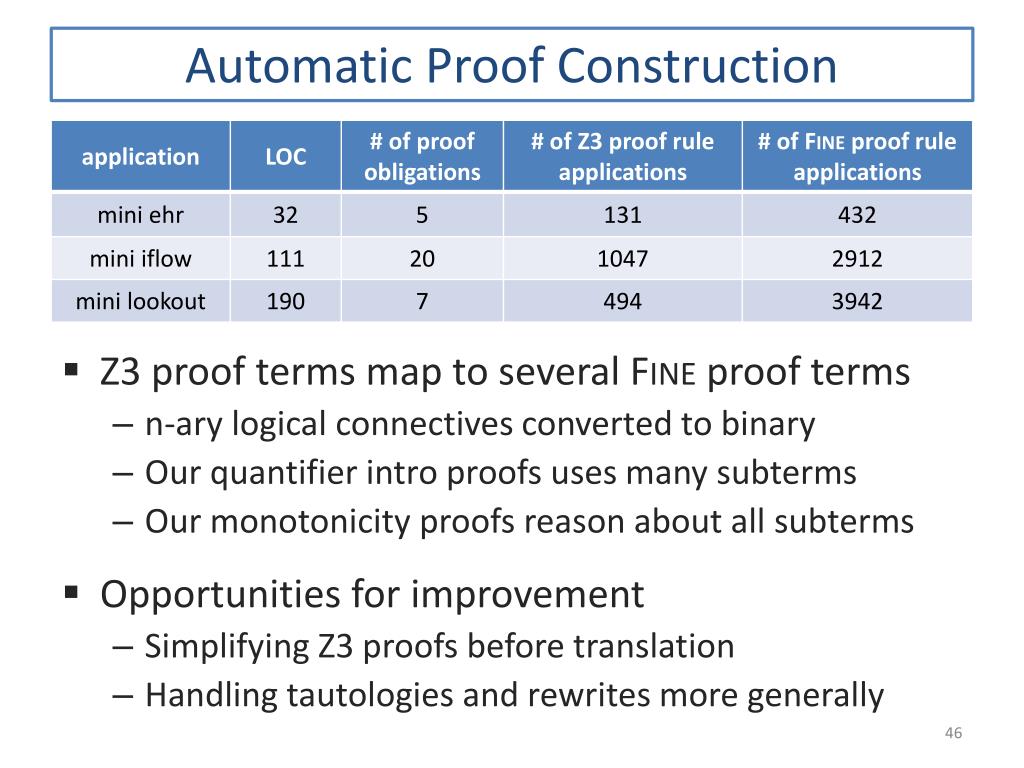 Automatic Proof Construction

| application | LOC | # of proof obligations | # of Z3 proof rule applications | # of FINE proof rule applications |
|---|---|---|---|---|
| mini ehr | 32 | 5 | 131 | 432 |
| mini iflow | 111 | 20 | 1047 | 2912 |
| mini lookout | 190 | 7 | 494 | 3942 |

▪ Z3 proof terms map to several FINE proof terms
– n-ary logical connectives converted to binary
– Our quantifier intro proofs uses many subterms
– Our monotonicity proofs reason about all subterms

▪ Opportunities for improvement
– Simplifying Z3 proofs before translation
– Handling tautologies and rewrites more generally

46